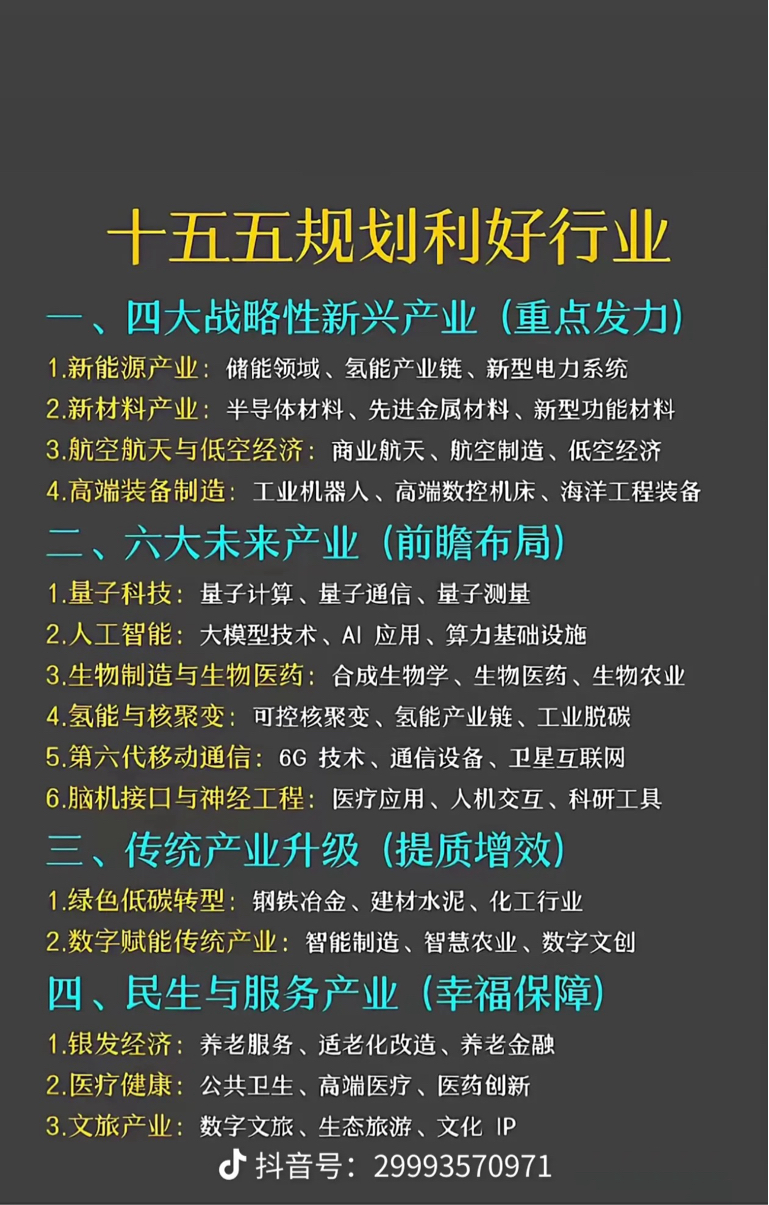 十五五规划利好行业

一、四大战略性新兴产业（重点发力）

1.新能源产业：储能领域、氢能产业链、新型电力系统
2.新材料产业：半导体材料、先进金属材料、新型功能材料
3.航空航天与低空经济：商业航天、航空制造、低空经济
4.高端装备制造：工业机器人、高端数控机床、海洋工程装备

二、六大未来产业（前瞻布局）

1.量子科技：量子计算、量子通信、量子测量
2.人工智能：大模型技术、AI应用、算力基础设施
3.生物制造与生物医药：合成生物学、生物医药、生物农业
4.氢能与核聚变：可控核聚变、氢能产业链、工业脱碳
5.第六代移动通信：6G技术、通信设备、卫星互联网
6.脑机接口与神经工程：医疗应用、人机交互、科研工具

三、传统产业升级（提质增效）

1.绿色低碳转型：钢铁冶金、建材水泥、化工行业
2.数字赋能传统产业：智能制造、智慧农业、数字文创

四、民生与服务产业（幸福保障）

1.银发经济：养老服务、适老化改造、养老金融
2.医疗健康：公共卫生、高端医疗、医药创新
3.文旅产业：数字文旅、生态旅游、文化IP

抖音号：29993570971